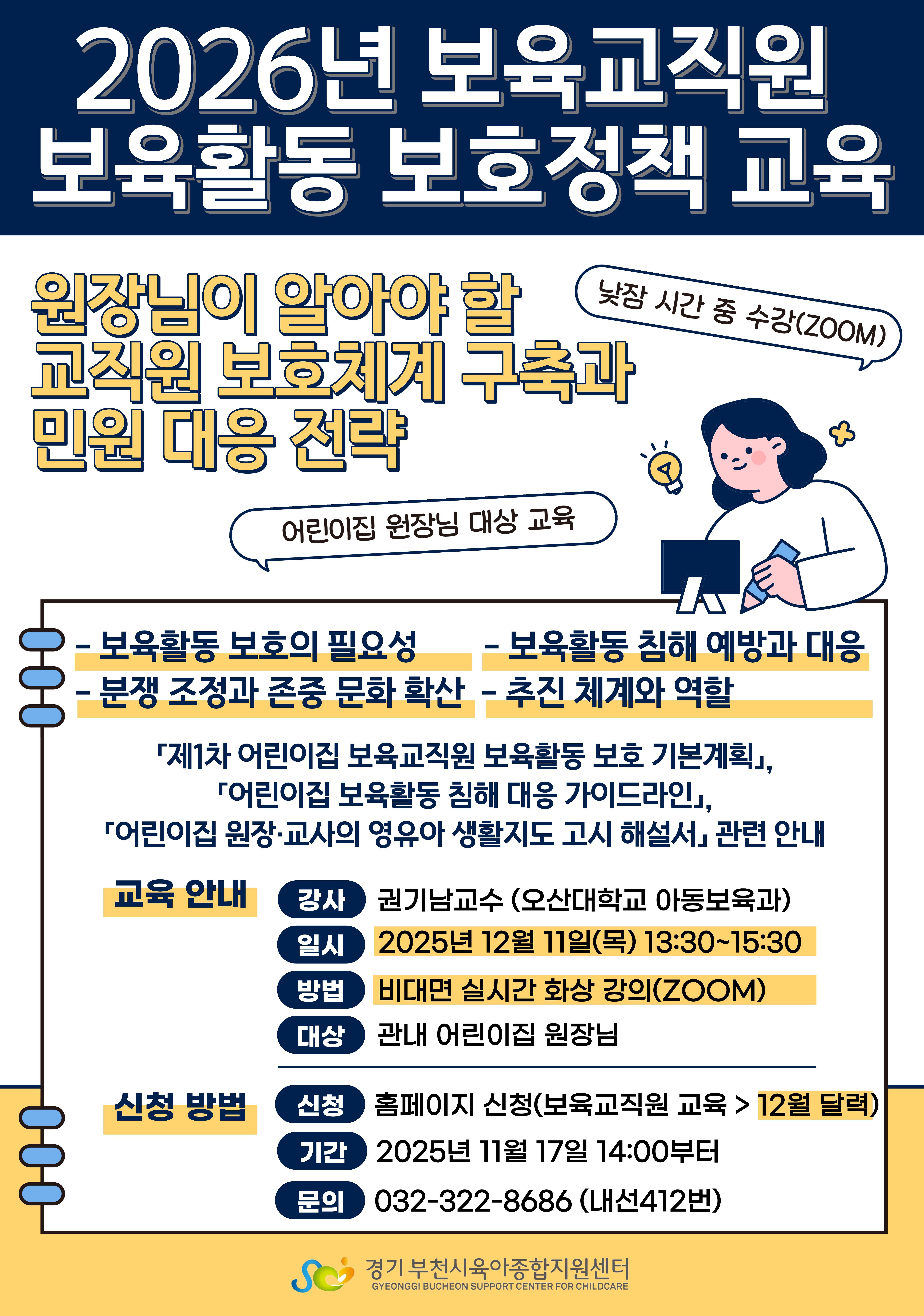 2026년 보육교직원
보육활동 보호정책 교육

원장님이 알아야 할
교직원 보호체계 구축과
민원 대응 전략

낮잠 시간 중 수강(ZOOM)

어린이집 원장님 대상 교육

- 보육활동 보호의 필요성
- 분쟁 조정과 존중 문화 확산

- 보육활동 침해 예방과 대응
- 추진 체계와 역할

「제1차 어린이집 보육교직원 보육활동 보호 기본계획」,
「어린이집 보육활동 침해 대응 가이드라인」,
「어린이집 원장·교사의 영유아 생활지도 고시 해설서」 관련 안내

교육 안내

강사 권기남교수 (오산대학교 아동보육과)
일시 2025년 12월 11일(목) 13:30~15:30
방법 비대면 실시간 화상 강의(ZOOM)
대상 관내 어린이집 원장님

신청 방법

신청 홈페이지 신청(보육교직원 교육 > 12월 달력)
기간 2025년 11월 17일 14:00부터
문의 032-322-8686 (내선412번)

경기 부천시육아종합지원센터
GYEONGGI BUCHEON SUPPORT CENTER FOR CHILDCARE